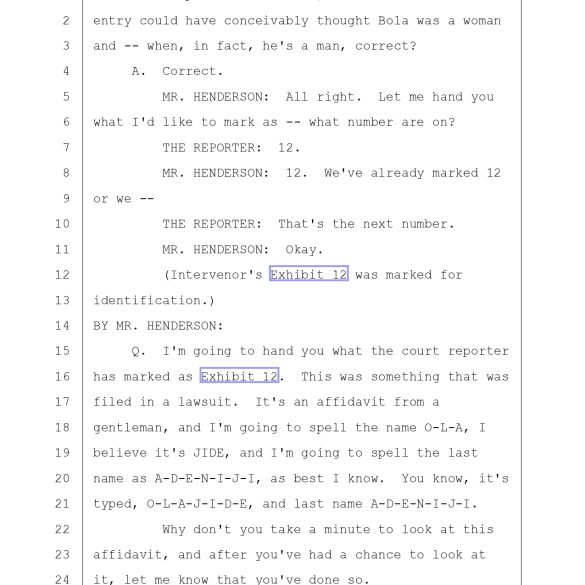 2 entry could have conceivably thought Bola was a woman
3 and -- when, in fact, he's a man, correct?
4 A. Correct.
5 MR. HENDERSON: All right. Let me hand you
6 what I'd like to mark as -- what number are on?
7 THE REPORTER: 12.
8 MR. HENDERSON: 12. We've already marked 12
9 or we --
10 THE REPORTER: That's the next number.
11 MR. HENDERSON: Okay.
12 (Intervenor's Exhibit 12 was marked for
13 identification.)
14 BY MR. HENDERSON:
15 Q. I'm going to hand you what the court reporter
16 has marked as Exhibit 12. This was something that was
17 filed in a lawsuit. It's an affidavit from a
18 gentleman, and I'm going to spell the name O-L-A, I
19 believe it's JIDE, and I'm going to spell the last
20 name as A-D-E-N-I-J-I, as best I know. You know, it's
21 typed, O-L-A-J-I-D-E, and last name A-D-E-N-I-J-I.
22 Why don't you take a minute to look at this
23 affidavit, and after you've had a chance to look at
24 it, let me know that you've done so.